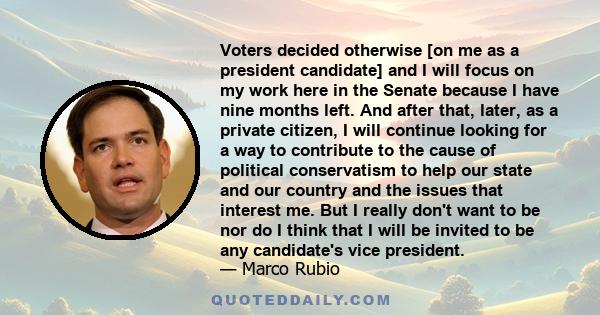 Voters decided otherwise [on me as a president candidate] and I will focus on my work here in the Senate because I have nine months left. And after that, later, as a private citizen, I will continue looking for a way to contribute to the cause of political conservatism to help our state and our country and the issues that interest me. But I really don't want to be nor do I think that I will be invited to be any candidate's vice president.
— Marco Rubio

QUOTEDDAILY.COM